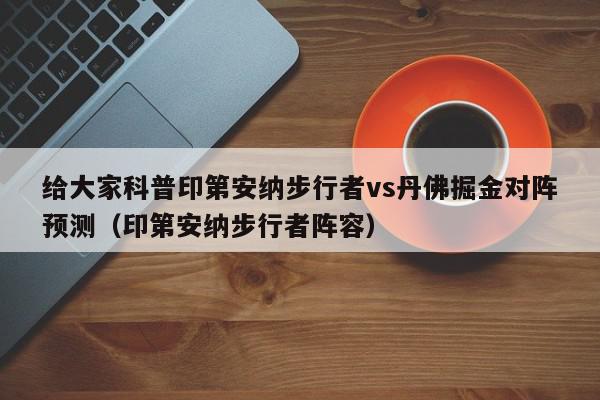 给大家科普印第安纳步行者vs丹佛掘金对阵预测（印第安纳步行者阵容）